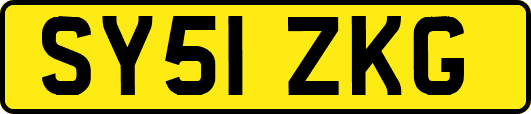 SY51 ZKG